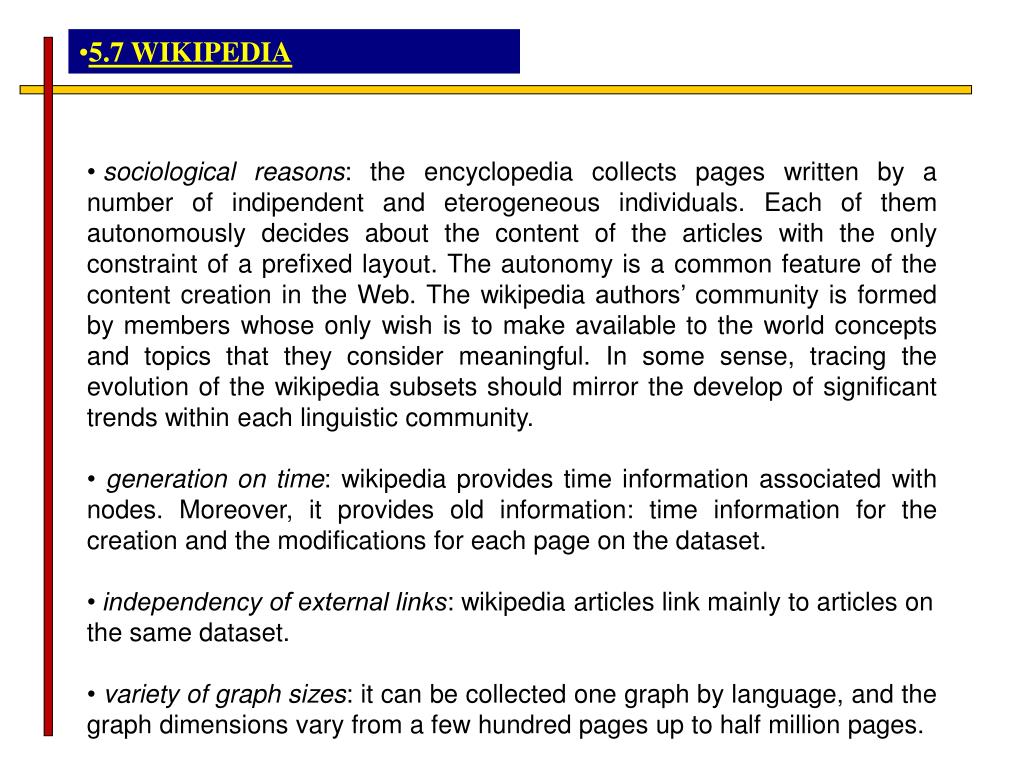 •5.7 WIKIPEDIA

• sociological reasons: the encyclopedia collects pages written by a number of indipendent and eterogeneous individuals. Each of them autonomously decides about the content of the articles with the only constraint of a prefixed layout. The autonomy is a common feature of the content creation in the Web. The wikipedia authors' community is formed by members whose only wish is to make available to the world concepts and topics that they consider meaningful. In some sense, tracing the evolution of the wikipedia subsets should mirror the develop of significant trends within each linguistic community.

• generation on time: wikipedia provides time information associated with nodes. Moreover, it provides old information: time information for the creation and the modifications for each page on the dataset.

• independency of external links: wikipedia articles link mainly to articles on the same dataset.

• variety of graph sizes: it can be collected one graph by language, and the graph dimensions vary from a few hundred pages up to half million pages.